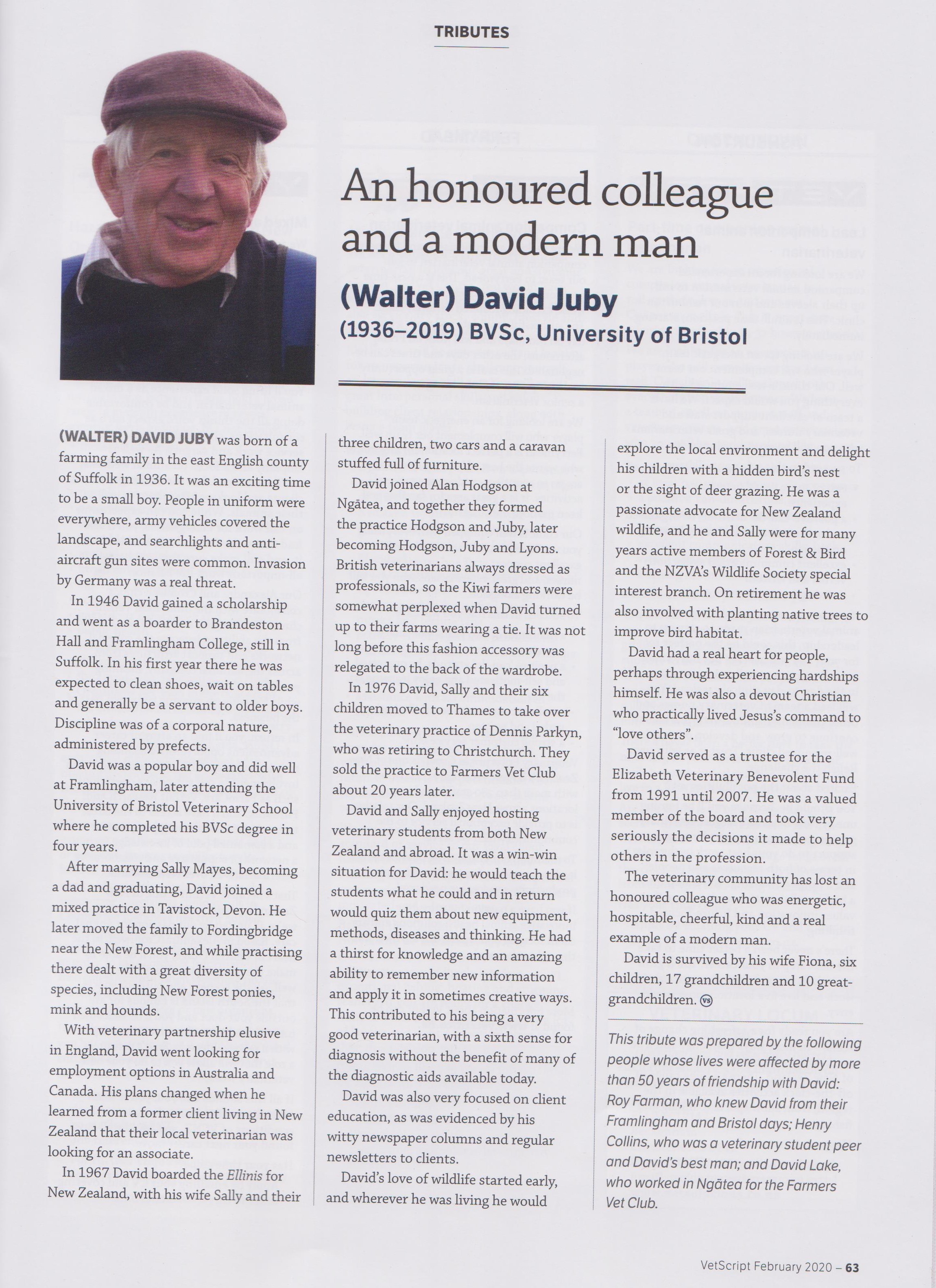 TRIBUTES

An honoured colleague and a modern man

(Walter) David Juby

(1936–2019) BVSc, University of Bristol

(WALTER) DAVID JUBY was born of a farming family in the east English county of Suffolk in 1936. It was an exciting time to be a small boy. People in uniform were everywhere, army vehicles covered the landscape, and searchlights and anti-aircraft gun sites were common. Invasion by Germany was a real threat.

In 1946 David gained a scholarship and went as a boarder to Brandeston Hall and Framlingham College, still in Suffolk. In his first year there he was expected to clean shoes, wait on tables and generally be a servant to older boys. Discipline was of a corporal nature, administered by prefects.

David was a popular boy and did well at Framlingham, later attending the University of Bristol Veterinary School where he completed his BVSc degree in four years.

After marrying Sally Mayes, becoming a dad and graduating, David joined a mixed practice in Tavistock, Devon. He later moved the family to Fordingbridge near the New Forest, and while practising there dealt with a great diversity of species, including New Forest ponies, mink and hounds.

With veterinary partnership elusive in England, David went looking for employment options in Australia and Canada. His plans changed when he learned from a former client living in New Zealand that their local veterinarian was looking for an associate.

In 1967 David boarded the Ellinis for New Zealand, with his wife Sally and their three children, two cars and a caravan stuffed full of furniture.

David joined Alan Hodgson at Ngātea, and together they formed the practice Hodgson and Juby, later becoming Hodgson, Juby and Lyons. British veterinarians always dressed as professionals, so the Kiwi farmers were somewhat perplexed when David turned up to their farms wearing a tie. It was not long before this fashion accessory was relegated to the back of the wardrobe.

In 1976 David, Sally and their six children moved to Thames to take over the veterinary practice of Dennis Parkyn, who was retiring to Christchurch. They sold the practice to Farmers Vet Club about 20 years later.

David and Sally enjoyed hosting veterinary students from both New Zealand and abroad. It was a win-win situation for David: he would teach the students what he could and in return would quiz them about new equipment, methods, diseases and thinking. He had a thirst for knowledge and an amazing ability to remember new information and apply it in sometimes creative ways. This contributed to his being a very good veterinarian, with a sixth sense for diagnosis without the benefit of many of the diagnostic aids available today.

David was also very focused on client education, as was evidenced by his witty newspaper columns and regular newsletters to clients.

David's love of wildlife started early, and wherever he was living he would explore the local environment and delight his children with a hidden bird's nest or the sight of deer grazing. He was a passionate advocate for New Zealand wildlife, and he and Sally were for many years active members of Forest & Bird and the NZVA's Wildlife Society special interest branch. On retirement he was also involved with planting native trees to improve bird habitat.

David had a real heart for people, perhaps through experiencing hardships himself. He was also a devout Christian who practically lived Jesus's command to "love others".

David served as a trustee for the Elizabeth Veterinary Benevolent Fund from 1991 until 2007. He was a valued member of the board and took very seriously the decisions it made to help others in the profession.

The veterinary community has lost an honoured colleague who was energetic, hospitable, cheerful, kind and a real example of a modern man.

David is survived by his wife Fiona, six children, 17 grandchildren and 10 great-grandchildren. VS

This tribute was prepared by the following people whose lives were affected by more than 50 years of friendship with David: Roy Farman, who knew David from their Framlingham and Bristol days; Henry Collins, who was a veterinary student peer and David's best man; and David Lake, who worked in Ngātea for the Farmers Vet Club.

VetScript February 2020 – 63